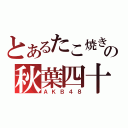 とあるたこ焼きの
秋葉四十
AKB48